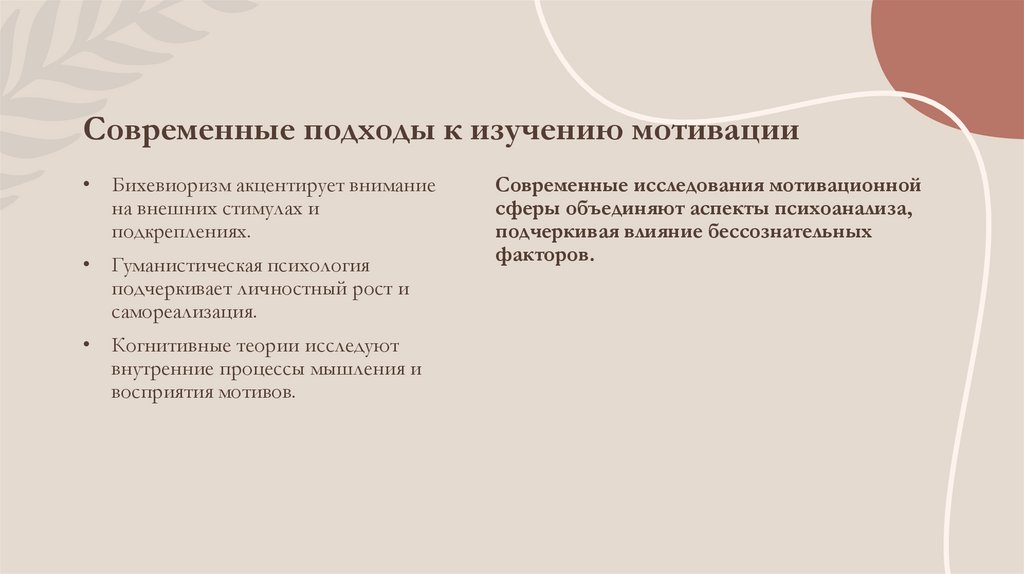 Современные подходы к изучению мотивации

• Бихевиоризм акцентирует внимание на внешних стимулах и подкреплениях.

• Гуманистическая психология подчеркивает личностный рост и самореализация.

• Когнитивные теории исследуют внутренние процессы мышления и восприятия мотивов.

Современные исследования мотивационной сферы объединяют аспекты психоанализа, подчеркивая влияние бессознательных факторов.